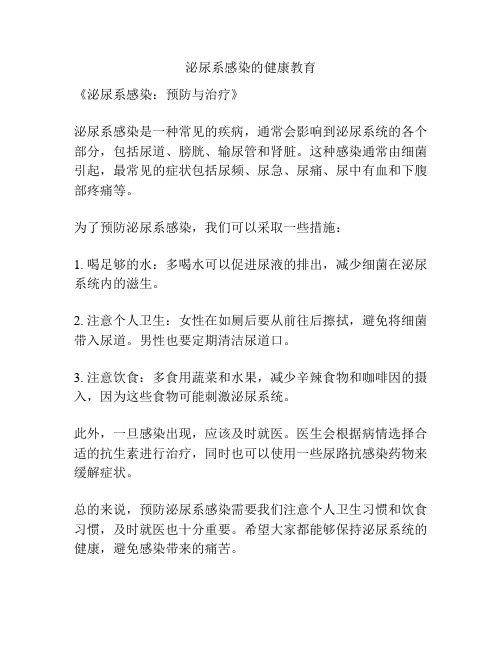 泌尿系感染的健康教育

《泌尿系感染：预防与治疗》

泌尿系感染是一种常见的疾病，通常会影响到泌尿系统的各个部分，包括尿道、膀胱、输尿管和肾脏。这种感染通常由细菌引起，最常见的症状包括尿频、尿急、尿痛、尿中有血和下腹部疼痛等。

为了预防泌尿系感染，我们可以采取一些措施：

1. 喝足够的水：多喝水可以促进尿液的排出，减少细菌在泌尿系统内的滋生。

2. 注意个人卫生：女性在如厕后要从前往后擦拭，避免将细菌带入尿道。男性也要定期清洁尿道口。

3. 注意饮食：多食用蔬菜和水果，减少辛辣食物和咖啡因的摄入，因为这些食物可能刺激泌尿系统。

此外，一旦感染出现，应该及时就医。医生会根据病情选择合适的抗生素进行治疗，同时也可以使用一些尿路抗感染药物来缓解症状。

总的来说，预防泌尿系感染需要我们注意个人卫生习惯和饮食习惯，及时就医也十分重要。希望大家都能够保持泌尿系统的健康，避免感染带来的痛苦。